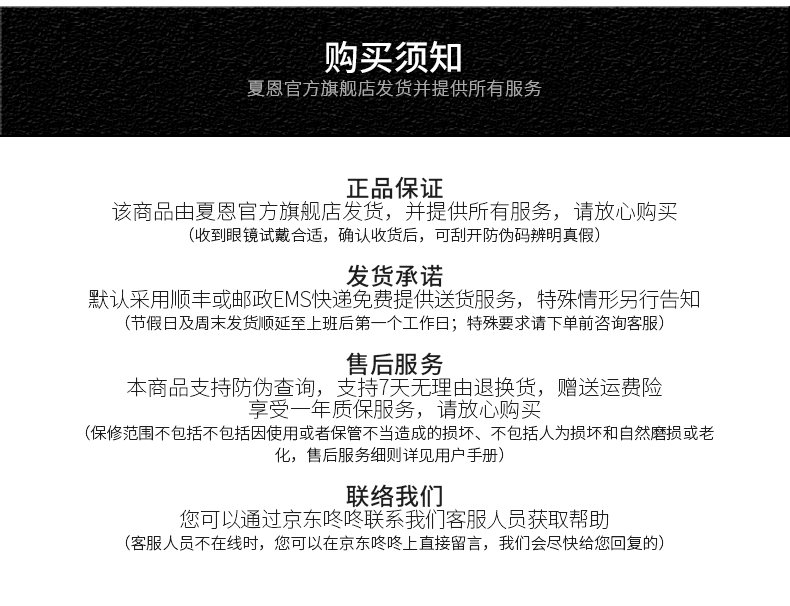 购买须知
夏恩官方旗舰店发货并提供所有服务

正品保证
该商品由夏恩官方旗舰店发货，并提供所有服务，请放心购买
（收到眼镜试戴合适，确认收货后，可刮开防伪码辨明真假）

发货承诺
默认采用顺丰或邮政EMS快递免费提供送货服务，特殊情形另行告知
（节假日及周末发货顺延至上班后第一个工作日；特殊要求请下单前咨询客服）

售后服务
本商品支持防伪查询，支持7天无理由退换货，赠送运费险
享受一年质保服务，请放心购买
（保修范围不包括不包括因使用或者保管不当造成的损坏、不包括人为损坏和自然磨损或老化，售后服务细则详见用户手册）

联络我们
您可以通过京东咚咚联系我们客服人员获取帮助
（客服人员不在线时，您可以在京东咚咚上直接留言，我们会尽快给您回复的）